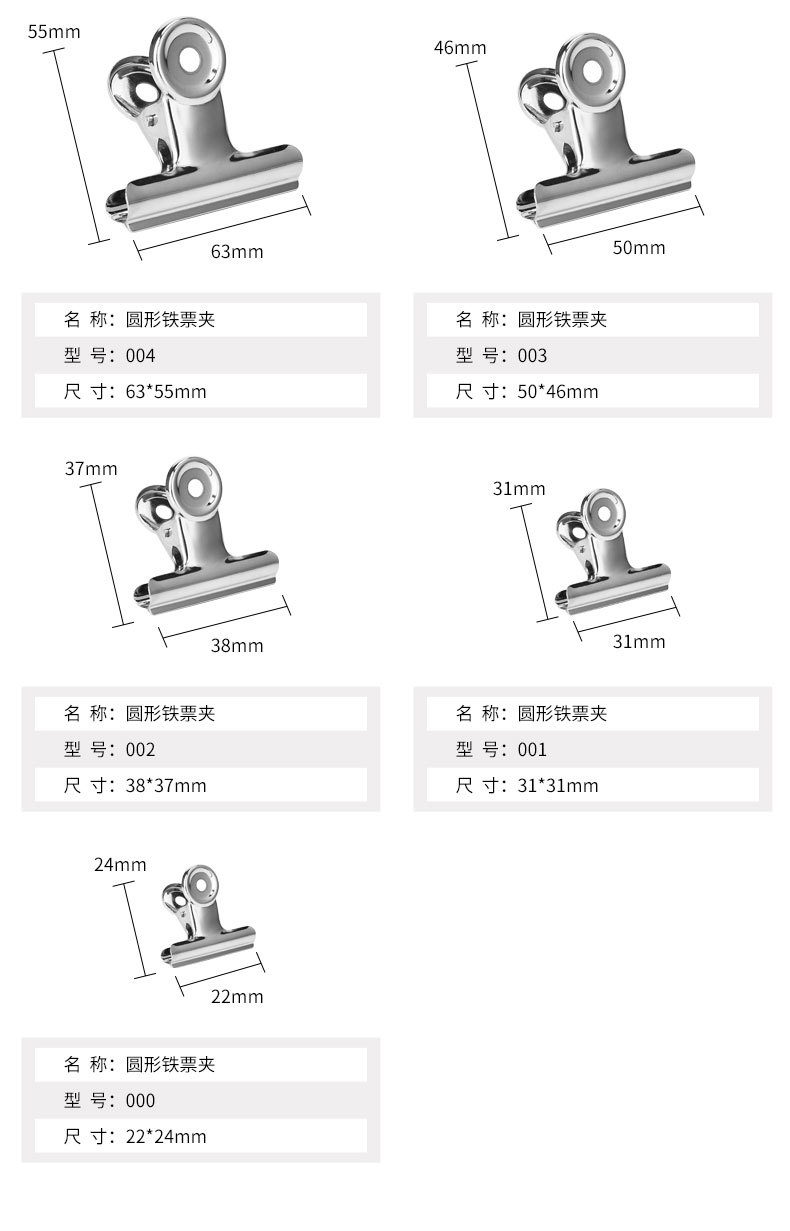 55mm

63mm

名 称：圆形铁票夹

型 号：004

尺 寸：63*55mm

46mm

50mm

名 称：圆形铁票夹

型 号：003

尺 寸：50*46mm

37mm

38mm

名 称：圆形铁票夹

型 号：002

尺 寸：38*37mm

31mm

31mm

名 称：圆形铁票夹

型 号：001

尺 寸：31*31mm

24mm

22mm

名 称：圆形铁票夹

型 号：000

尺 寸：22*24mm